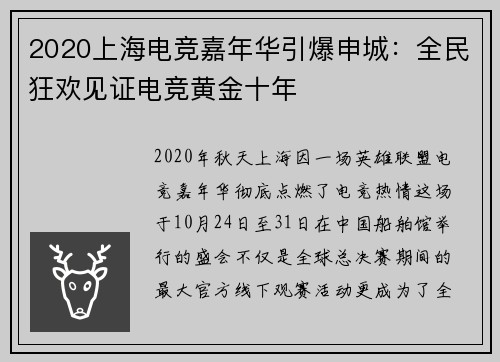 2020上海电竞嘉年华引爆申城：全民狂欢见证电竞黄金十年

2020年秋天上海因一场英雄联盟电竞嘉年华彻底点燃了电竞热情这场于10月24日至31日在中国船舶馆举行的盛会不仅是全球总决赛期间的最大官方线下观赛活动更成为了全